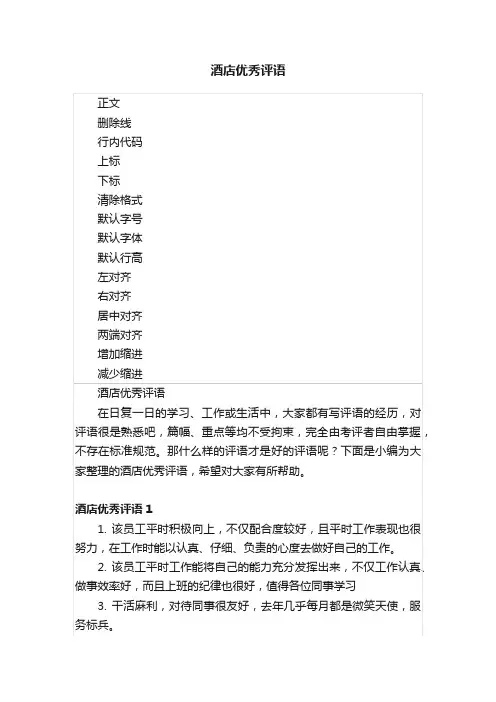 酒店优秀评语

正文
删除线
行内代码
上标
下标
清除格式
默认字号
默认字体
默认行高
左对齐
右对齐
居中对齐
两端对齐
增加缩进
减少缩进

酒店优秀评语

在日复一日的学习、工作或生活中，大家都有写评语的经历，对评语很是熟悉吧，篇幅、重点等均不受拘束，完全由考评者自由掌握，不存在标准规范。那什么样的评语才是好的评语呢？下面是小编为大家整理的酒店优秀评语，希望对大家有所帮助。

酒店优秀评语 1

1. 该员工平时积极向上，不仅配合度较好，且平时工作表现也很努力，在工作时能以认真、仔细、负责的心度去做好自己的工作。

2. 该员工平时工作能将自己的能力充分发挥出来，不仅工作认真、做事效率好，而且上班的纪律也很好，值得各位同事学习

3. 干活麻利，对待同事很友好，去年几乎每月都是微笑天使，服务标兵。